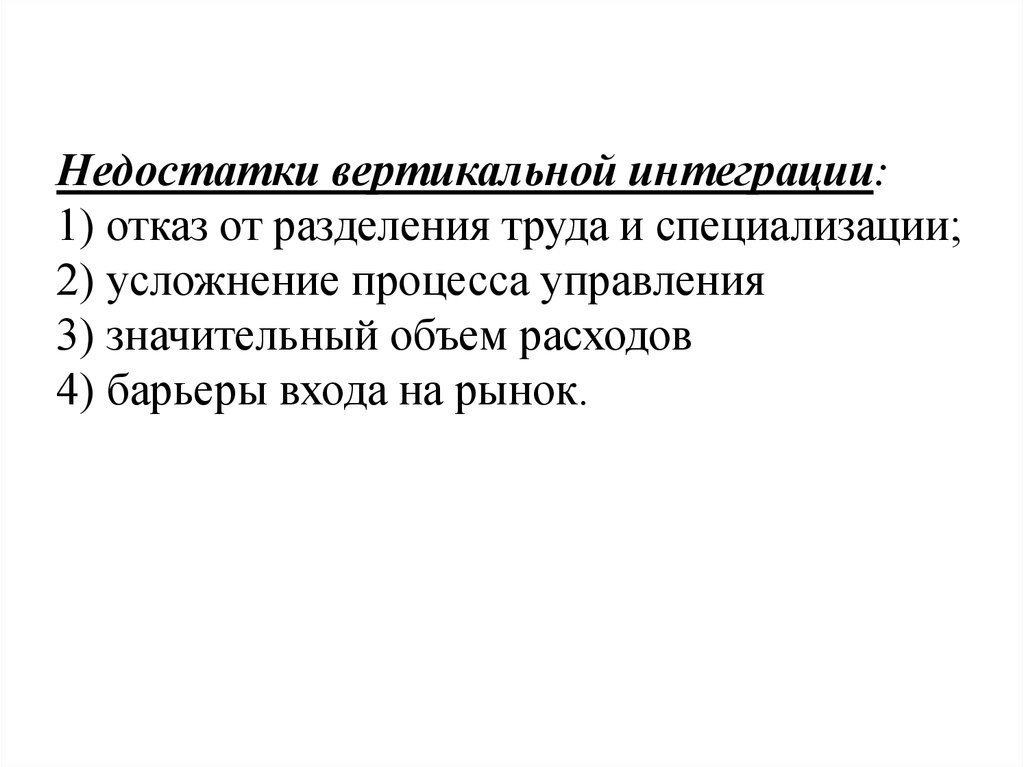 Недостатки вертикальной интеграции:
1) отказ от разделения труда и специализации;
2) усложнение процесса управления
3) значительный объем расходов
4) барьеры входа на рынок.